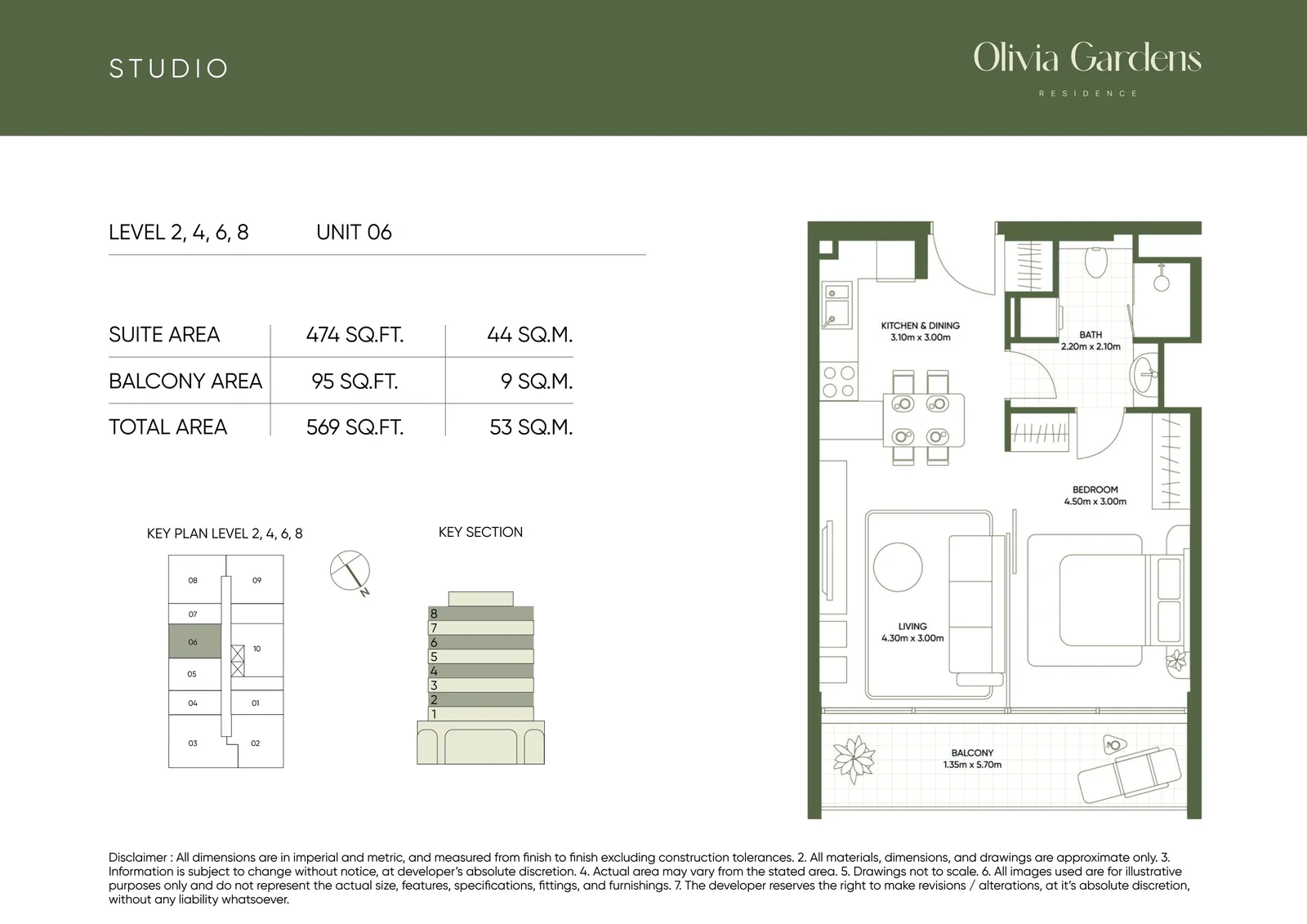 STUDIO

Olivia Gardens
RESIDENCE

LEVEL 2, 4, 6, 8 UNIT 06

| SUITE AREA | 474 SQ.FT. | 44 SQ.M. |
|---|---|---|
| BALCONY AREA | 95 SQ.FT. | 9 SQ.M. |
| TOTAL AREA | 569 SQ.FT. | 53 SQ.M. |

KEY PLAN LEVEL 2, 4, 6, 8

08 09 07 06 10 05 04 01 03 02

N

KEY SECTION

8 7 6 5 4 3 2 1

KITCHEN & DINING
3.10m x 3.00m

BATH
2.20m x 2.10m

BEDROOM
4.50m x 3.00m

LIVING
4.30m x 3.00m

BALCONY
1.35m x 5.70m

Disclaimer : All dimensions are in imperial and metric, and measured from finish to finish excluding construction tolerances. 2. All materials, dimensions, and drawings are approximate only. 3. Information is subject to change without notice, at developer's absolute discretion. 4. Actual area may vary from the stated area. 5. Drawings not to scale. 6. All images used are for illustrative purposes only and do not represent the actual size, features, specifications, fittings, and furnishings. 7. The developer reserves the right to make revisions / alterations, at it's absolute discretion, without any liability whatsoever.